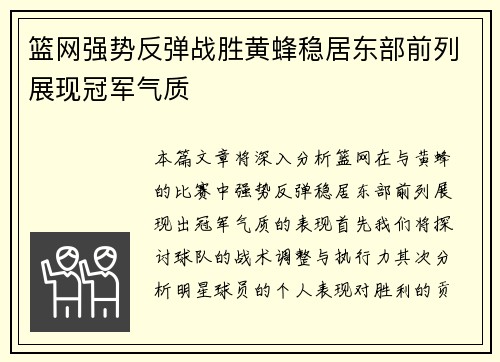 篮网强势反弹战胜黄蜂稳居东部前列展现冠军气质

本篇文章将深入分析篮网在与黄蜂的比赛中强势反弹稳居东部前列展现出冠军气质的表现首先我们将探讨球队的战术调整与执行力其次分析明星球员的个人表现对胜利的贡